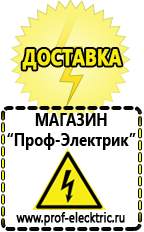 ДОСТАВКА

МАГАЗИН
“Проф-Электрик”

www.prof-electric.ru